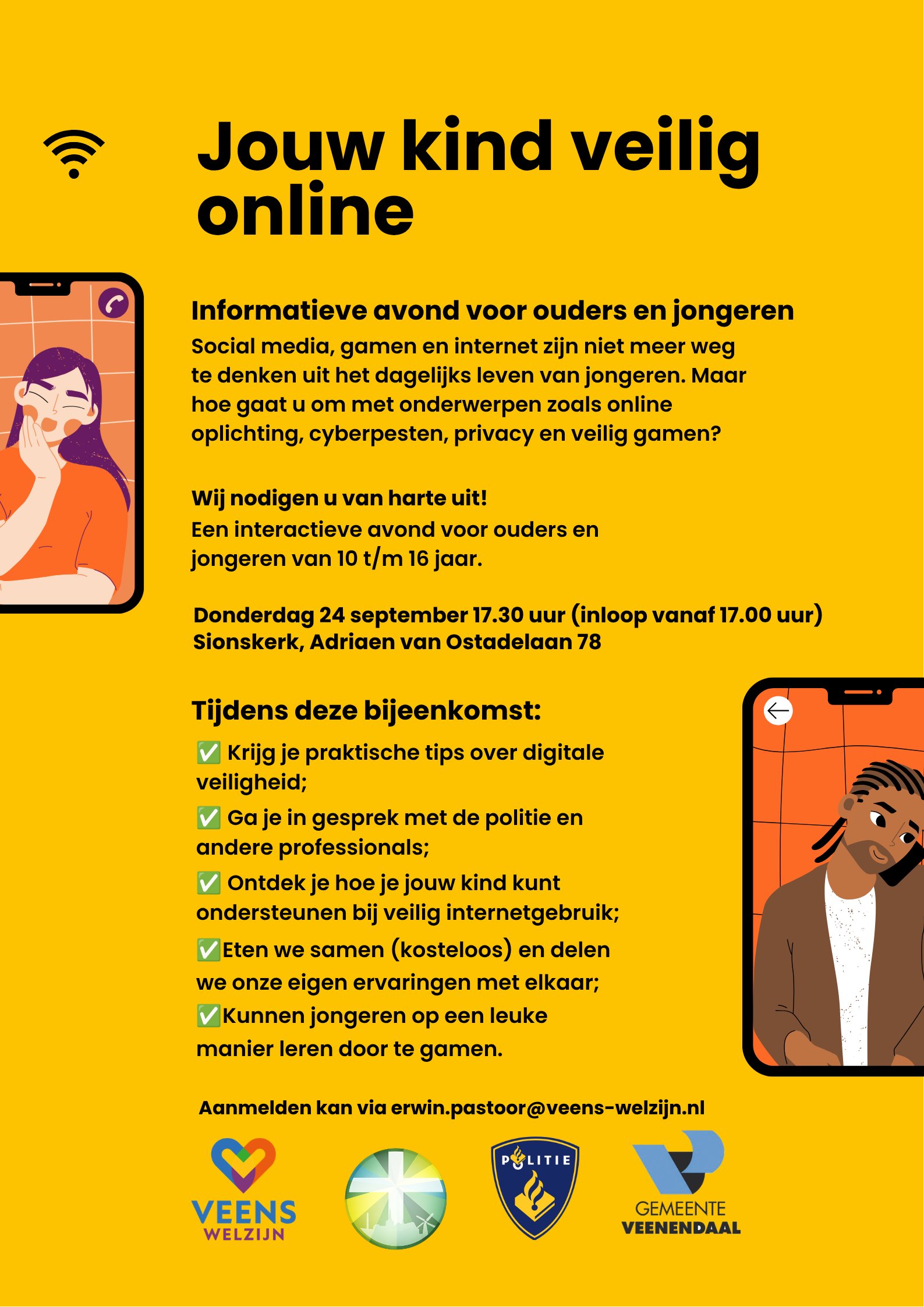 Jouw kind veilig online

Informatieve avond voor ouders en jongeren
Social media, gamen en internet zijn niet meer weg te denken uit het dagelijks leven van jongeren. Maar hoe gaat u om met onderwerpen zoals online oplichting, cyberpesten, privacy en veilig gamen?

Wij nodigen u van harte uit!
Een interactieve avond voor ouders en jongeren van 10 t/m 16 jaar.

Donderdag 24 september 17.30 uur (inloop vanaf 17.00 uur)
Sionskerk, Adriaen van Ostadelaan 78

Tijdens deze bijeenkomst:
✅ Krijg je praktische tips over digitale veiligheid;
✅ Ga je in gesprek met de politie en andere professionals;
✅ Ontdek je hoe je jouw kind kunt ondersteunen bij veilig internetgebruik;
✅Eten we samen (kosteloos) en delen we onze eigen ervaringen met elkaar;
✅Kunnen jongeren op een leuke manier leren door te gamen.

Aanmelden kan via erwin.pastoor@veens-welzijn.nl

VEENS WELZIJN

POLITIE

GEMEENTE VEENENDAAL